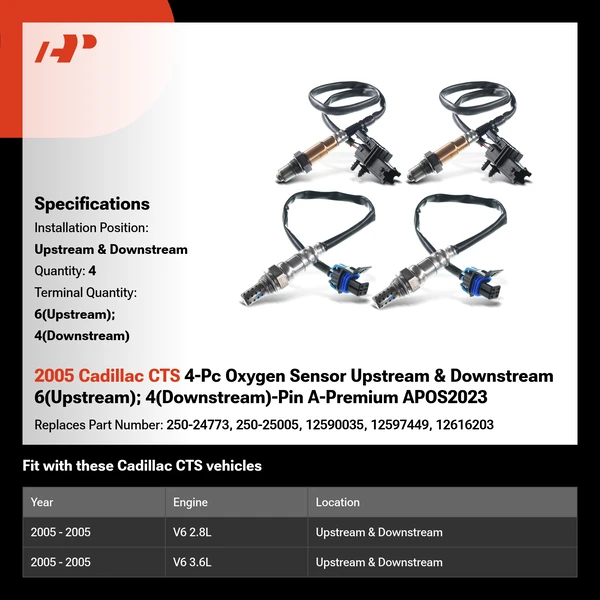 Specifications

Installation Position:
Upstream & Downstream
Quantity: 4
Terminal Quantity:
6(Upstream);
4(Downstream)

2005 Cadillac CTS 4-Pc Oxygen Sensor Upstream & Downstream 6(Upstream); 4(Downstream)-Pin A-Premium APOS2023

Replaces Part Number: 250-24773, 250-25005, 12590035, 12597449, 12616203

Fit with these Cadillac CTS vehicles

| Year | Engine | Location |
|---|---|---|
| 2005 - 2005 | V6 2.8L | Upstream & Downstream |
| 2005 - 2005 | V6 3.6L | Upstream & Downstream |